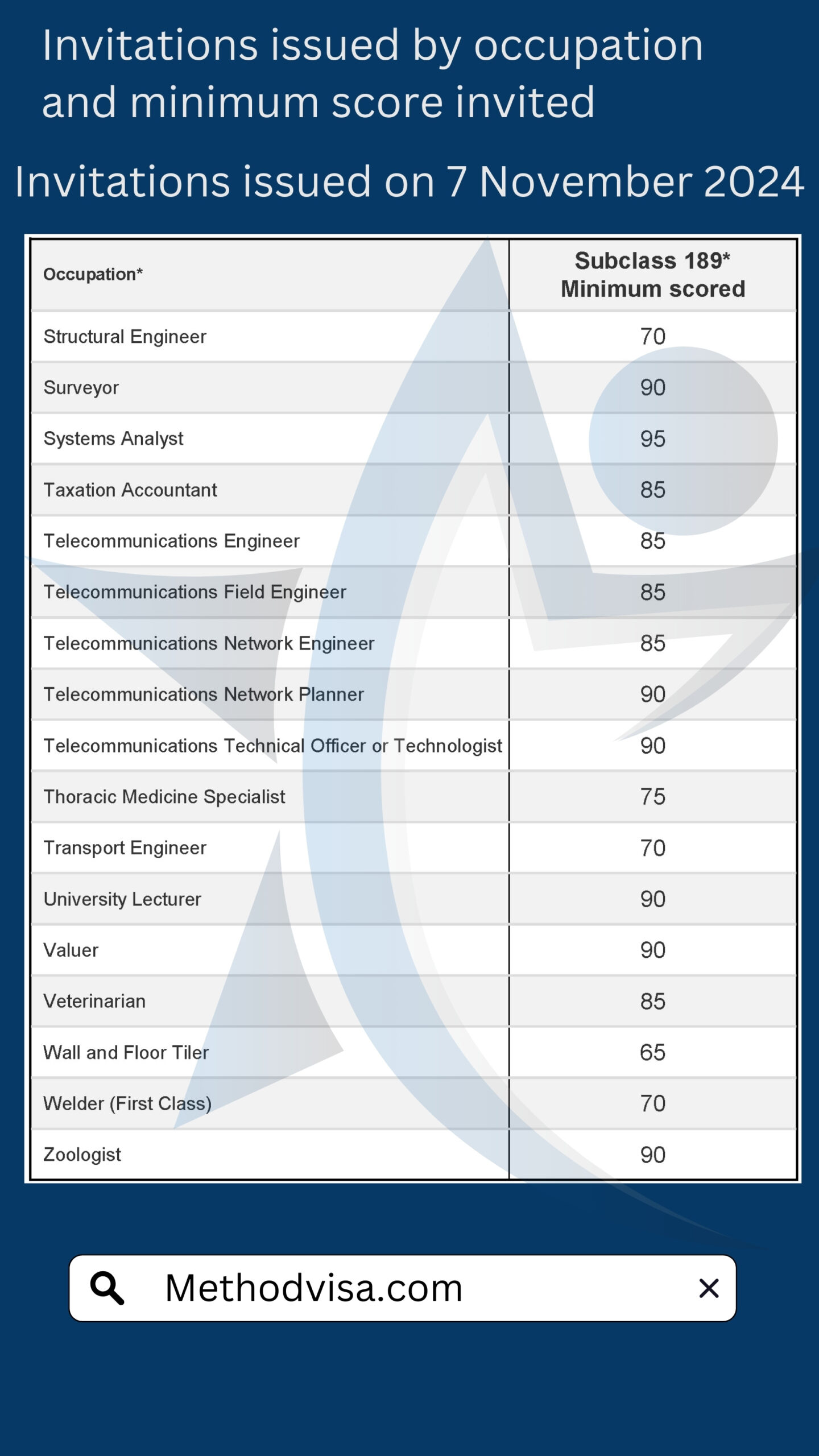 Invitations issued by occupation and minimum score invited

Invitations issued on 7 November 2024

| Occupation* | Subclass 189* Minimum scored |
|---|---|
| Structural Engineer | 70 |
| Surveyor | 90 |
| Systems Analyst | 95 |
| Taxation Accountant | 85 |
| Telecommunications Engineer | 85 |
| Telecommunications Field Engineer | 85 |
| Telecommunications Network Engineer | 85 |
| Telecommunications Network Planner | 90 |
| Telecommunications Technical Officer or Technologist | 90 |
| Thoracic Medicine Specialist | 75 |
| Transport Engineer | 70 |
| University Lecturer | 90 |
| Valuer | 90 |
| Veterinarian | 85 |
| Wall and Floor Tiler | 65 |
| Welder (First Class) | 70 |
| Zoologist | 90 |

Methodvisa.com